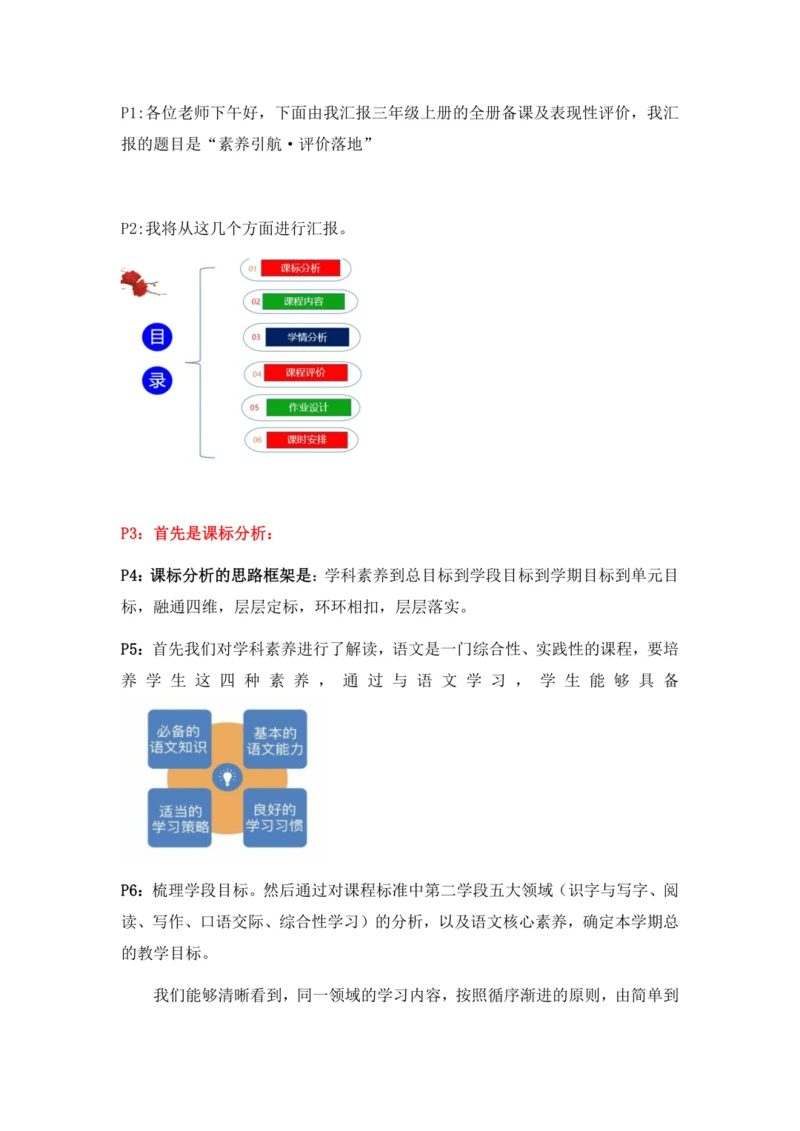 P1:各位老师下午好，下面由我汇报三年级上册的全册备课及表现性评价，我汇报的题目是“素养引航·评价落地”

P2:我将从这几个方面进行汇报。

目
录

01 课标分析
02 课程内容
03 学情分析
04 课程评价
05 作业设计
06 课时安排

P3：首先是课标分析：

P4：课标分析的思路框架是：学科素养到总目标到学段目标到学期目标到单元目标，融通四维，层层定标，环环相扣，层层落实。

P5：首先我们对学科素养进行了解读，语文是一门综合性、实践性的课程，要培养学生这四种素养，通过与语文学习，学生能够具备

必备的语文知识
基本的语文能力
适当的学习策略
良好的学习习惯

P6：梳理学段目标。然后通过对课程标准中第二学段五大领域（识字与写字、阅读、写作、口语交际、综合性学习）的分析，以及语文核心素养，确定本学期总的教学目标。

我们能够清晰看到，同一领域的学习内容，按照循序渐进的原则，由简单到